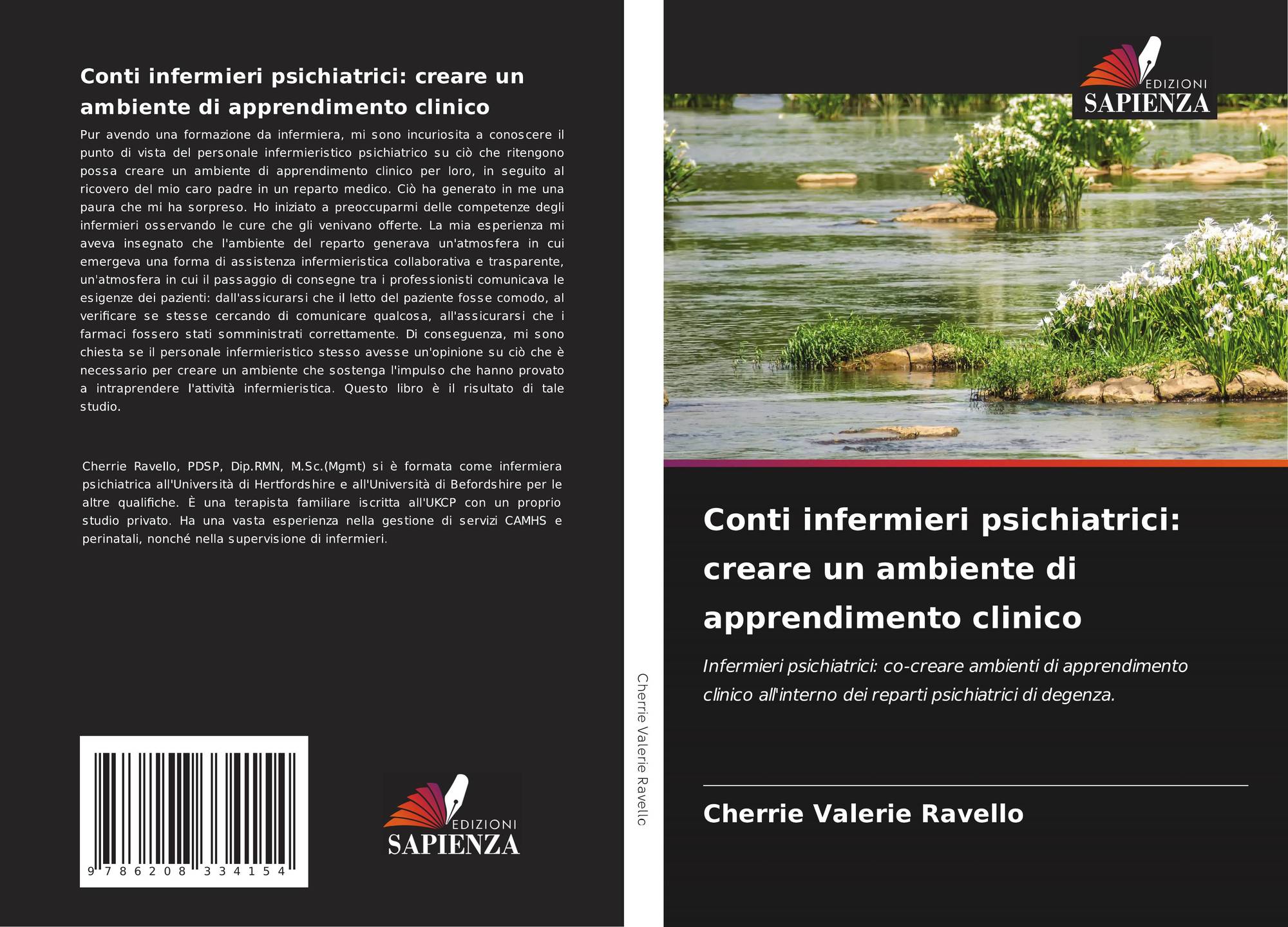 Conti infermieri psichiatrici: creare un ambiente di apprendimento clinico

Pur avendo una formazione da infermiera, mi sono incuriosita a conoscere il punto di vista del personale infermieristico psichiatrico su ciò che ritengono possa creare un ambiente di apprendimento clinico per loro, in seguito al ricovero del mio caro padre in un reparto medico. Ciò ha generato in me una paura che mi ha sorpreso. Ho iniziato a preoccuparmi delle competenze degli infermieri osservando le cure che gli venivano offerte. La mia esperienza mi aveva insegnato che l'ambiente del reparto generava un'atmosfera in cui emergeva una forma di assistenza infermieristica collaborativa e trasparente, un'atmosfera in cui il passaggio di consegne tra i professionisti comunicava le esigenze dei pazienti: dall'assicurarsi che il letto del paziente fosse comodo, al verificare se stesse cercando di comunicare qualcosa, all'assicurarsi che i farmaci fossero stati somministrati correttamente. Di conseguenza, mi sono chiesta se il personale infermieristico stesso avesse un'opinione su ciò che è necessario per creare un ambiente che sostenga l'impulso che hanno provato a intraprendere l'attività infermieristica. Questo libro è il risultato di tale studio.

Cherrie Ravello, PDSP, Dip.RMN, M.Sc.(Mgmt) si è formata come infermiera psichiatrica all'Università di Hertfordshire e all'Università di Befordshire per le altre qualifiche. È una terapista familiare iscritta all'UKCP con un proprio studio privato. Ha una vasta esperienza nella gestione di servizi CAMHS e perinatali, nonché nella supervisione di infermieri.

9 786208 334154

EDIZIONI
SAPIENZA

Cherrie Valerie Ravello

EDIZIONI
SAPIENZA

Conti infermieri psichiatrici: creare un ambiente di apprendimento clinico

Infermieri psichiatrici: co-creare ambienti di apprendimento clinico all'interno dei reparti psichiatrici di degenza.

Cherrie Valerie Ravello